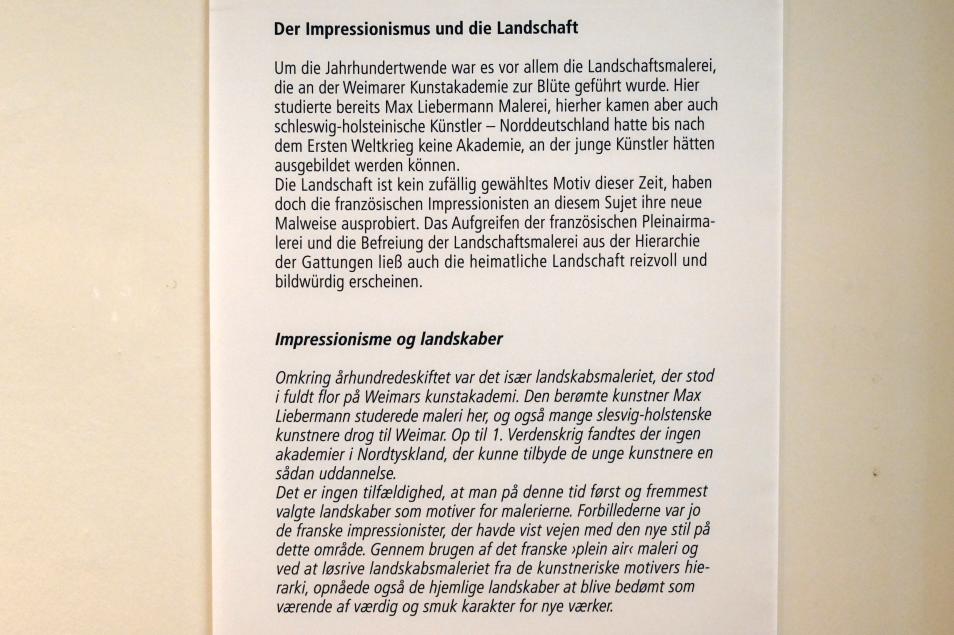 Der Impressionismus und die Landschaft

Um die Jahrhundertwende war es vor allem die Landschaftsmalerei, die an der Weimarer Kunstakademie zur Blüte geführt wurde. Hier studierte bereits Max Liebermann Malerei, hierher kamen aber auch schleswig-holsteinische Künstler – Norddeutschland hatte bis nach dem Ersten Weltkrieg keine Akademie, an der junge Künstler hätten ausgebildet werden können.
Die Landschaft ist kein zufällig gewähltes Motiv dieser Zeit, haben doch die französischen Impressionisten an diesem Sujet ihre neue Malweise ausprobiert. Das Aufgreifen der französischen Pleinairmalerei und die Befreiung der Landschaftsmalerei aus der Hierarchie der Gattungen ließ auch die heimatliche Landschaft reizvoll und bildwürdig erscheinen.

Impressionisme og landskaber

Omkring århundredeskiftet var det især landskabsmaleriet, der stod i fuldt flor på Weimars kunstakademi. Den berømte kunstner Max Liebermann studerede maleri her, og også mange slesvig-holstenske kunstnere drog til Weimar. Op til 1. Verdenskrig fandtes der ingen akademier i Nordtyskland, der kunne tilbyde de unge kunstnere en sådan uddannelse.
Det er ingen tilfældighed, at man på denne tid først og fremmest valgte landskaber som motiver for malerierne. Forbillederne var jo de franske impressionister, der havde vist vejen med den nye stil på dette område. Gennem brugen af det franske ›plein air‹ maleri og ved at løsrive landskabsmaleriet fra de kunstneriske motivers hierarki, opnåede også de hjemlige landskaber at blive bedømt som værende af værdig og smuk karakter for nye værker.